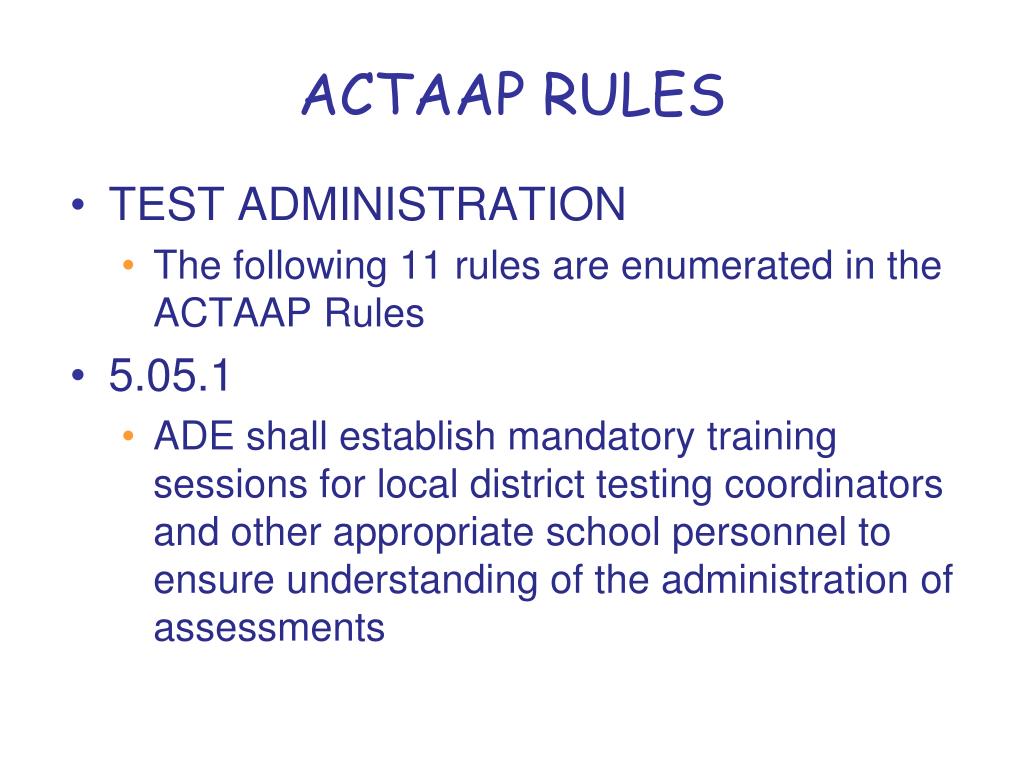 ACTAAP RULES

• TEST ADMINISTRATION

• The following 11 rules are enumerated in the ACTAAP Rules

• 5.05.1

• ADE shall establish mandatory training sessions for local district testing coordinators and other appropriate school personnel to ensure understanding of the administration of assessments